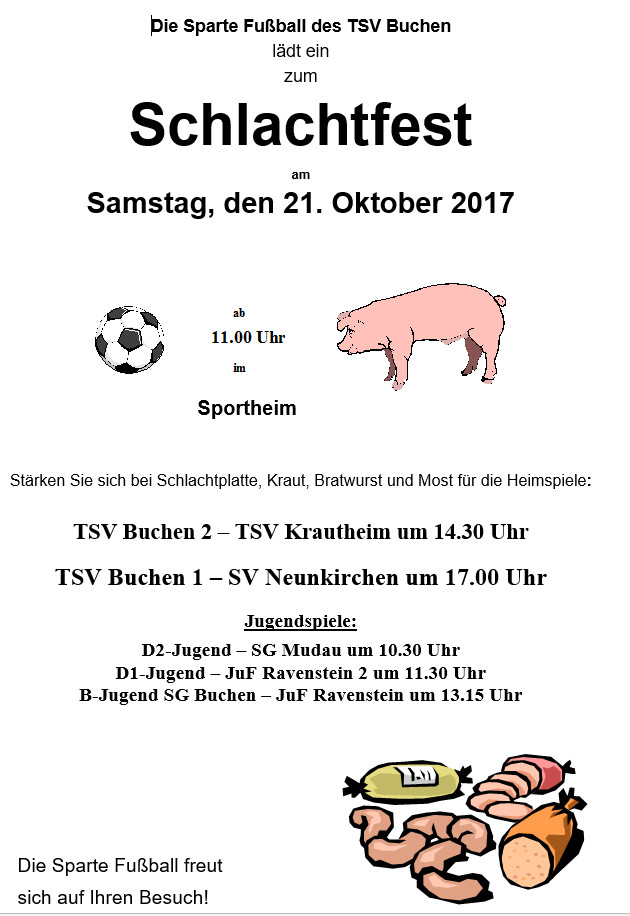 Die Sparte Fußball des TSV Buchen
lädt ein
zum

Schlachtfest

am

Samstag, den 21. Oktober 2017

ab
11.00 Uhr
im

Sportheim

Stärken Sie sich bei Schlachtplatte, Kraut, Bratwurst und Most für die Heimspiele:

TSV Buchen 2 – TSV Krautheim um 14.30 Uhr

TSV Buchen 1 – SV Neunkirchen um 17.00 Uhr

Jugendspiele:

D2-Jugend – SG Mudau um 10.30 Uhr
D1-Jugend – JuF Ravenstein 2 um 11.30 Uhr
B-Jugend SG Buchen – JuF Ravenstein um 13.15 Uhr

Die Sparte Fußball freut sich auf Ihren Besuch!